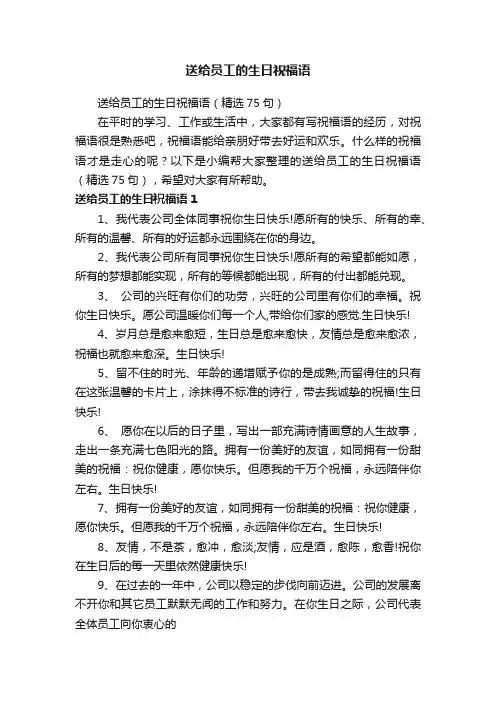 送给员工的生日祝福语

送给员工的生日祝福语（精选 75 句）

在平时的学习、工作或生活中，大家都有写祝福语的经历，对祝福语很是熟悉吧，祝福语能给亲朋好带去好运和欢乐。什么样的祝福语才是走心的呢？以下是小编帮大家整理的送给员工的生日祝福语（精选 75 句），希望对大家有所帮助。

送给员工的生日祝福语 1

1、我代表公司全体同事祝你生日快乐!愿所有的快乐、所有的幸、所有的温馨、所有的好运都永远围绕在你的身边。

2、我代表公司所有同事祝你生日快乐!愿所有的希望都能如愿，所有的梦想都能实现，所有的等候都能出现，所有的付出都能兑现。

3、 公司的兴旺有你们的功劳，兴旺的公司里有你们的幸福。祝你生日快乐。愿公司温暖你们每一个人,带给你们家的感觉.生日快乐!

4、岁月总是愈来愈短，生日总是愈来愈快，友情总是愈来愈浓，祝福也就愈来愈深。生日快乐!

5、留不住的时光、年龄的递增赋予你的是成熟;而留得住的只有在这张温馨的卡片上，涂抹得不标准的诗行，带去我诚挚的祝福!生日快乐!

6、 愿你在以后的日子里，写出一部充满诗情画意的人生故事，走出一条充满七色阳光的路。拥有一份美好的友谊，如同拥有一份甜美的祝福：祝你健康，愿你快乐。但愿我的千万个祝福，永远陪伴你左右。生日快乐!

7、拥有一份美好的友谊，如同拥有一份甜美的祝福：祝你健康，愿你快乐。但愿我的千万个祝福，永远陪伴你左右。生日快乐!

8、友情，不是茶，愈冲，愈淡;友情，应是酒，愈陈，愈香!祝你在生日后的每一天里依然健康快乐!

9、在过去的一年中，公司以稳定的步伐向前迈进。公司的发展离不开你和其它员工默默无闻的工作和努力。在你生日之际，公司代表全体员工向你衷心的